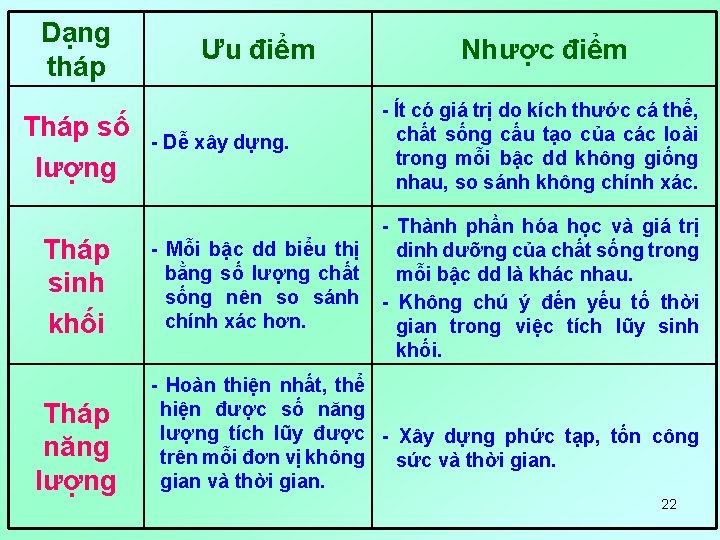 | Dạng tháp | Ưu điểm | Nhược điểm |
|---|---|---|
| Tháp số lượng | - Dễ xây dựng. | - Ít có giá trị do kích thước cá thể, chất sống cấu tạo của các loài trong mỗi bậc dd không giống nhau, so sánh không chính xác. |
| Tháp sinh khối | - Mỗi bậc dd biểu thị bằng số lượng chất sống nên so sánh chính xác hơn. | - Thành phần hóa học và giá trị dinh dưỡng của chất sống trong mỗi bậc dd là khác nhau. - Không chú ý đến yếu tố thời gian trong việc tích lũy sinh khối. |
| Tháp năng lượng | - Hoàn thiện nhất, thể hiện được số năng lượng tích lũy được trên mỗi đơn vị không gian và thời gian. | - Xây dựng phức tạp, tốn công sức và thời gian. |

22